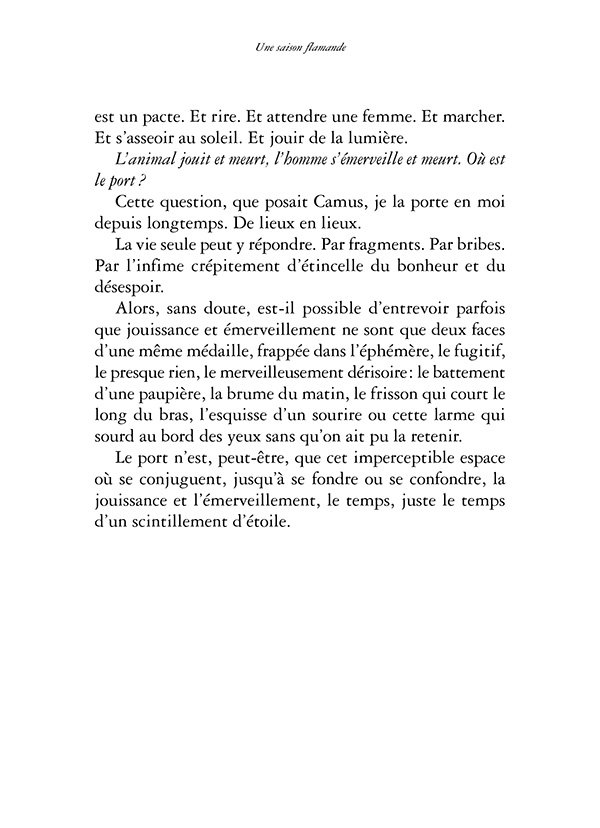 Une saison flamande

est un pacte. Et rire. Et attendre une femme. Et marcher. Et s'asseoir au soleil. Et jouir de la lumière.

L'animal jouit et meurt, l'homme s'émerveille et meurt. Où est le port ?

Cette question, que posait Camus, je la porte en moi depuis longtemps. De lieux en lieux.

La vie seule peut y répondre. Par fragments. Par bribes. Par l'infime crépitement d'étincelle du bonheur et du désespoir.

Alors, sans doute, est-il possible d'entrevoir parfois que jouissance et émerveillement ne sont que deux faces d'une même médaille, frappée dans l'éphémère, le fugitif, le presque rien, le merveilleusement dérisoire : le battement d'une paupière, la brume du matin, le frisson qui court le long du bras, l'esquisse d'un sourire ou cette larme qui sourd au bord des yeux sans qu'on ait pu la retenir.

Le port n'est, peut-être, que cet imperceptible espace où se conjuguent, jusqu'à se fondre ou se confondre, la jouissance et l'émerveillement, le temps, juste le temps d'un scintillement d'étoile.